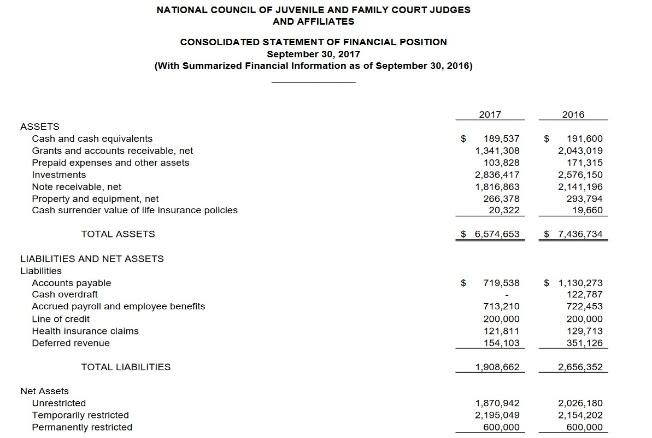 NATIONAL COUNCIL OF JUVENILE AND FAMILY COURT JUDGES
AND AFFILIATES

CONSOLIDATED STATEMENT OF FINANCIAL POSITION
September 30, 2017
(With Summarized Financial Information as of September 30, 2016)

| | 2017 | 2016 |
|---|---|---|
| ASSETS | | |
| Cash and cash equivalents | \$ 189,537 | \$ 191,600 |
| Grants and accounts receivable, net | 1,341,308 | 2,043,019 |
| Prepaid expenses and other assets | 103,828 | 171,315 |
| Investments | 2,836,417 | 2,576,150 |
| Note receivable, net | 1,816,863 | 2,141,196 |
| Property and equipment, net | 266,378 | 293,794 |
| Cash surrender value of life insurance policies | 20,322 | 19,660 |
| TOTAL ASSETS | \$ 6,574,653 | \$ 7,436,734 |
| LIABILITIES AND NET ASSETS | | |
| Liabilities | | |
| Accounts payable | \$ 719,538 | \$ 1,130,273 |
| Cash overdraft | - | 122,787 |
| Accrued payroll and employee benefits | 713,210 | 722,453 |
| Line of credit | 200,000 | 200,000 |
| Health insurance claims | 121,811 | 129,713 |
| Deferred revenue | 154,103 | 351,126 |
| TOTAL LIABILITIES | 1,908,662 | 2,656,352 |
| Net Assets | | |
| Unrestricted | 1,870,942 | 2,026,180 |
| Temporarily restricted | 2,195,049 | 2,154,202 |
| Permanently restricted | 600,000 | 600,000 |